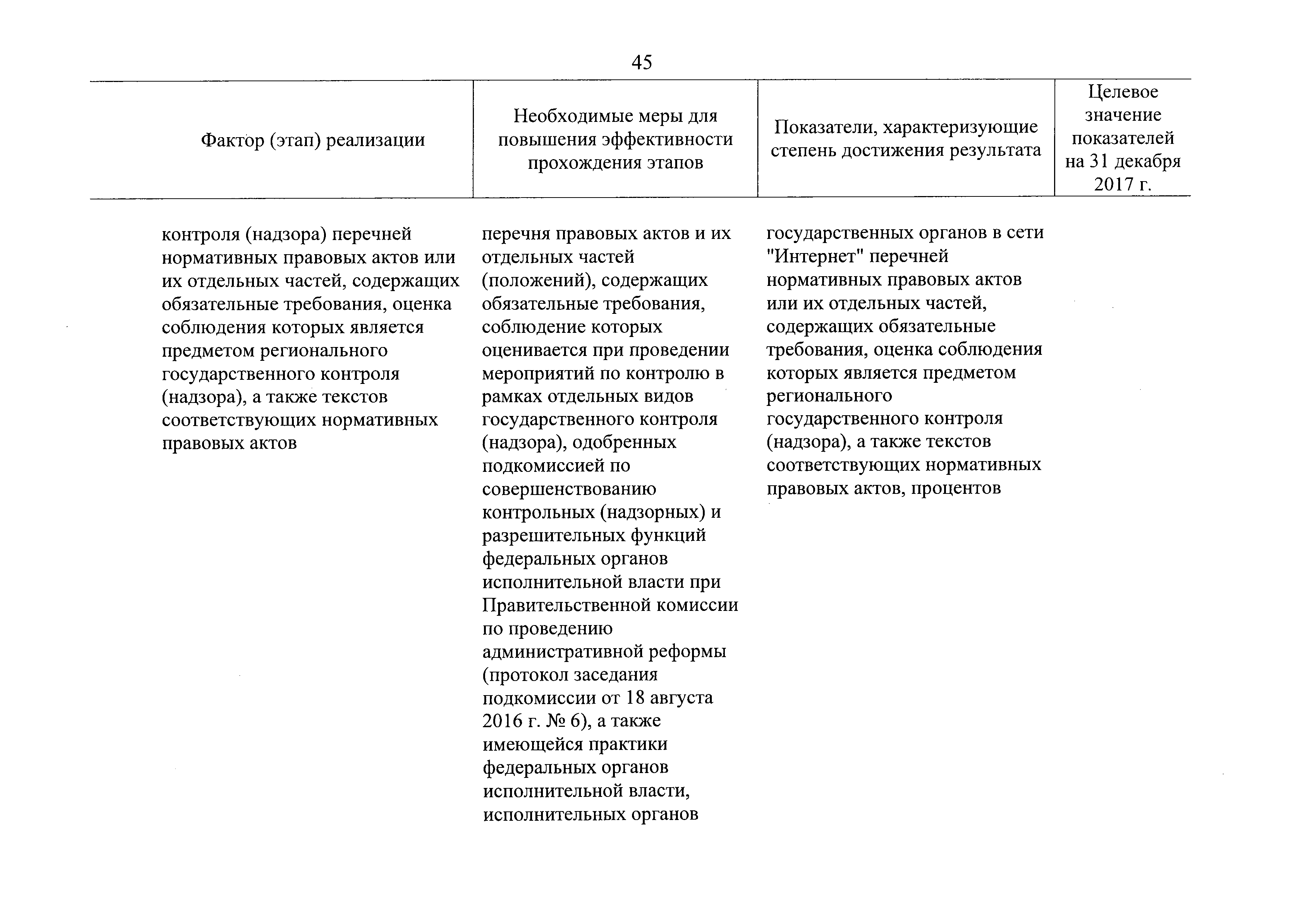 45

| Фактор (этап) реализации | Необходимые меры для повышения эффективности прохождения этапов | Показатели, характеризующие степень достижения результата | Целевое значение показателей на 31 декабря 2017 г. |
|---|---|---|---|
| контроля (надзора) перечней нормативных правовых актов или их отдельных частей, содержащих обязательные требования, оценка соблюдения которых является предметом регионального государственного контроля (надзора), а также текстов соответствующих нормативных правовых актов | перечня правовых актов и их отдельных частей (положений), содержащих обязательные требования, соблюдение которых оценивается при проведении мероприятий по контролю в рамках отдельных видов государственного контроля (надзора), одобренных подкомиссией по совершенствованию контрольных (надзорных) и разрешительных функций федеральных органов исполнительной власти при Правительственной комиссии по проведению административной реформы (протокол заседания подкомиссии от 18 августа 2016 г. № 6), а также имеющейся практики федеральных органов исполнительной власти, исполнительных органов | государственных органов в сети "Интернет" перечней нормативных правовых актов или их отдельных частей, содержащих обязательные требования, оценка соблюдения которых является предметом регионального государственного контроля (надзора), а также текстов соответствующих нормативных правовых актов, процентов | |